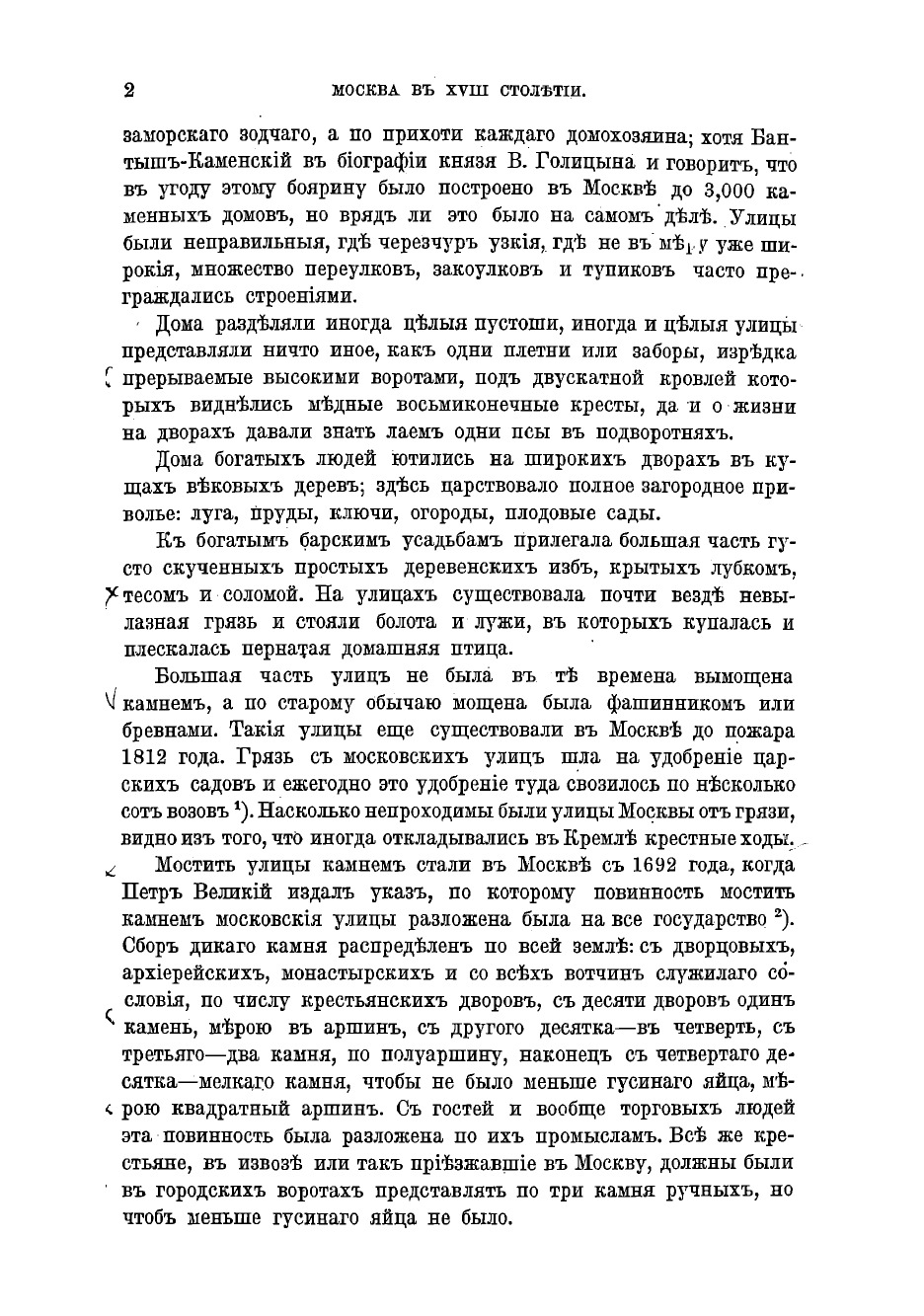 2 МОСКВА ВЪ XVIII СТОЛѢТІИ.

заморскаго зодчаго, а по прихоти каждаго домохозяина; хотя Бантышъ-Каменскій въ біографіи князя В. Голицына и говоритъ, что въ угоду этому боярину было построено въ Москвѣ до 3,000 каменныхъ домовъ, но врядъ ли это было на самомъ дѣлѣ. Улицы были неправильныя, гдѣ черезчуръ узкія, гдѣ не въ мѣру уже широкія, множество переулковъ, закоулковъ и тупиковъ часто преграждались строеніями.

Дома раздѣляли иногда цѣлыя пустоши, иногда и цѣлыя улицы представляли ничто иное, какъ одни плетни или заборы, изрѣдка прерываемые высокими воротами, подъ двускатной кровлей которыхъ виднѣлись мѣдные восьмиконечные кресты, да и о жизни на дворахъ давали знать лаемъ одни псы въ подворотняхъ.

Дома богатыхъ людей ютились на широкихъ дворахъ въ кущахъ вѣковыхъ деревъ; здѣсь царствовало полное загородное приволье: луга, пруды, ключи, огороды, плодовые сады.

Къ богатымъ барскимъ усадьбамъ прилегала большая часть густо скученныхъ простыхъ деревенскихъ избъ, крытыхъ лубкомъ, тесомъ и соломой. На улицахъ существовала почти вездѣ невылазная грязь и стояли болота и лужи, въ которыхъ купалась и плескалась пернатая домашняя птица.

Большая часть улицъ не была въ тѣ времена вымощена камнемъ, а по старому обычаю мощена была фашинникомъ или бревнами. Такія улицы еще существовали въ Москвѣ до пожара 1812 года. Грязь съ московскихъ улицъ шла на удобреніе царскихъ садовъ и ежегодно это удобреніе туда свозилось по нѣсколько сотъ возовъ $^1$). Насколько непроходимы были улицы Москвы отъ грязи, видно изъ того, что иногда откладывались въ Кремлѣ крестные ходы.

Мостить улицы камнемъ стали въ Москвѣ съ 1692 года, когда Петръ Великій издалъ указъ, по которому повинность мостить камнемъ московскія улицы разложена была на все государство $^2$). Сборъ дикаго камня распредѣленъ по всей землѣ: съ дворцовыхъ, архіерейскихъ, монастырскихъ и со всѣхъ вотчинъ служилаго сословія, по числу крестьянскихъ дворовъ, съ десяти дворовъ одинъ камень, мѣрою въ аршинъ, съ другого десятка—въ четверть, съ третьяго—два камня, по полуаршину, наконецъ съ четвертаго десятка—мелкаго камня, чтобы не было меньше гусинаго яйца, мѣрою квадратный аршинъ. Съ гостей и вообще торговыхъ людей эта повинность была разложена по ихъ промысламъ. Всѣ же крестьяне, въ извозѣ или такъ пріѣзжавшіе въ Москву, должны были въ городскихъ воротахъ представлять по три камня ручныхъ, но чтобъ меньше гусинаго яйца не было.